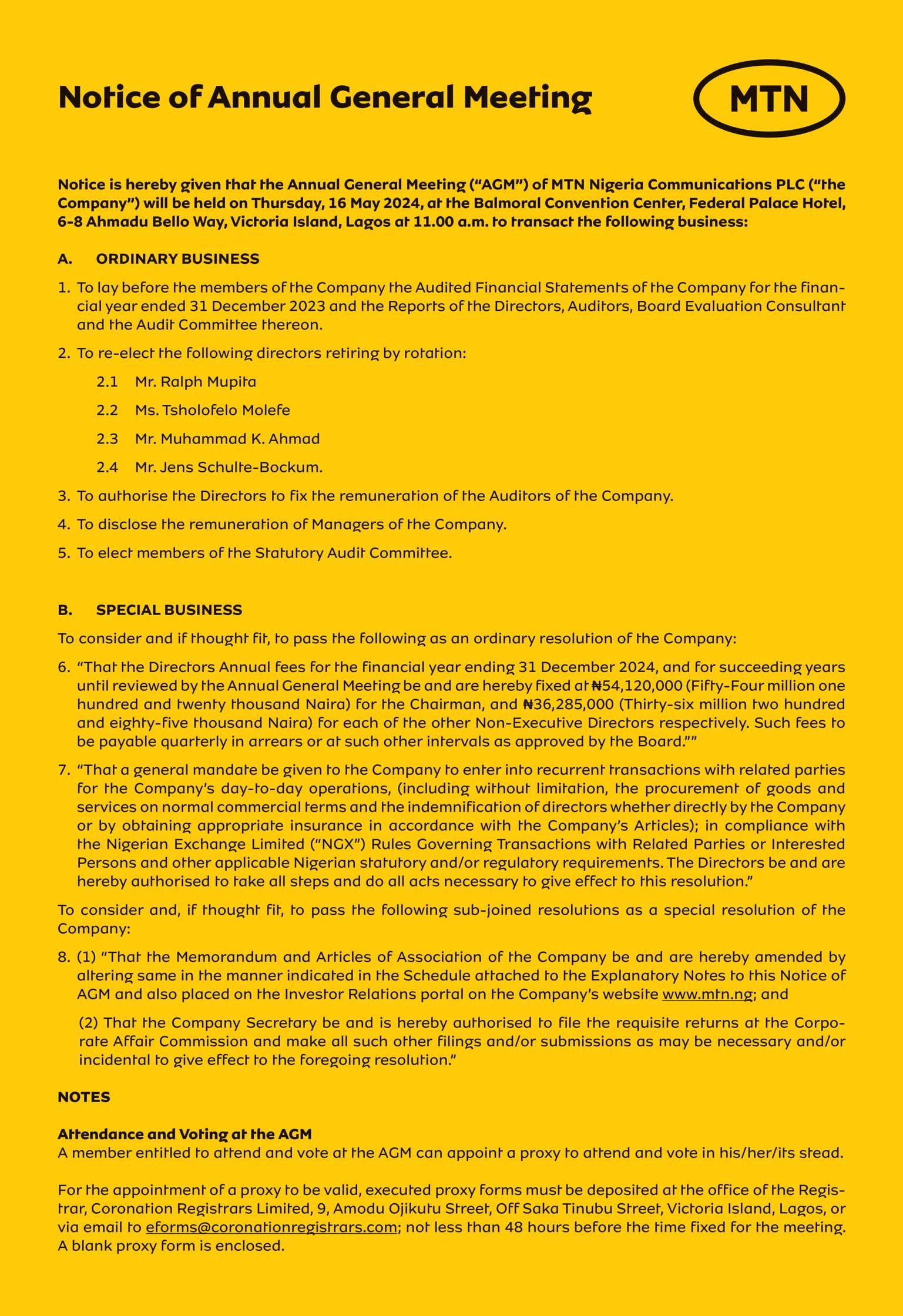 Notice of Annual General Meeting

MTN

Notice is hereby given that the Annual General Meeting ("AGM") of MTN Nigeria Communications PLC ("the Company") will be held on Thursday, 16 May 2024, at the Balmoral Convention Center, Federal Palace Hotel, 6-8 Ahmadu Bello Way, Victoria Island, Lagos at 11.00 a.m. to transact the following business:

A. ORDINARY BUSINESS

1. To lay before the members of the Company the Audited Financial Statements of the Company for the financial year ended 31 December 2023 and the Reports of the Directors, Auditors, Board Evaluation Consultant and the Audit Committee thereon.

2. To re-elect the following directors retiring by rotation:

2.1 Mr. Ralph Mupita

2.2 Ms. Tsholofelo Molefe

2.3 Mr. Muhammad K. Ahmad

2.4 Mr. Jens Schulte-Bockum.

3. To authorise the Directors to fix the remuneration of the Auditors of the Company.

4. To disclose the remuneration of Managers of the Company.

5. To elect members of the Statutory Audit Committee.

B. SPECIAL BUSINESS

To consider and if thought fit, to pass the following as an ordinary resolution of the Company:

6. "That the Directors Annual fees for the financial year ending 31 December 2024, and for succeeding years until reviewed by the Annual General Meeting be and are hereby fixed at ₦54,120,000 (Fifty-Four million one hundred and twenty thousand Naira) for the Chairman, and ₦36,285,000 (Thirty-six million two hundred and eighty-five thousand Naira) for each of the other Non-Executive Directors respectively. Such fees to be payable quarterly in arrears or at such other intervals as approved by the Board.""

7. "That a general mandate be given to the Company to enter into recurrent transactions with related parties for the Company's day-to-day operations, (including without limitation, the procurement of goods and services on normal commercial terms and the indemnification of directors whether directly by the Company or by obtaining appropriate insurance in accordance with the Company's Articles); in compliance with the Nigerian Exchange Limited ("NGX") Rules Governing Transactions with Related Parties or Interested Persons and other applicable Nigerian statutory and/or regulatory requirements. The Directors be and are hereby authorised to take all steps and do all acts necessary to give effect to this resolution."

To consider and, if thought fit, to pass the following sub-joined resolutions as a special resolution of the Company:

8. (1) "That the Memorandum and Articles of Association of the Company be and are hereby amended by altering same in the manner indicated in the Schedule attached to the Explanatory Notes to this Notice of AGM and also placed on the Investor Relations portal on the Company's website www.mtn.ng; and

(2) That the Company Secretary be and is hereby authorised to file the requisite returns at the Corporate Affair Commission and make all such other filings and/or submissions as may be necessary and/or incidental to give effect to the foregoing resolution."

NOTES

Attendance and Voting at the AGM
A member entitled to attend and vote at the AGM can appoint a proxy to attend and vote in his/her/its stead.

For the appointment of a proxy to be valid, executed proxy forms must be deposited at the office of the Registrar, Coronation Registrars Limited, 9, Amodu Ojikutu Street, Off Saka Tinubu Street, Victoria Island, Lagos, or via email to eforms@coronationregistrars.com; not less than 48 hours before the time fixed for the meeting. A blank proxy form is enclosed.